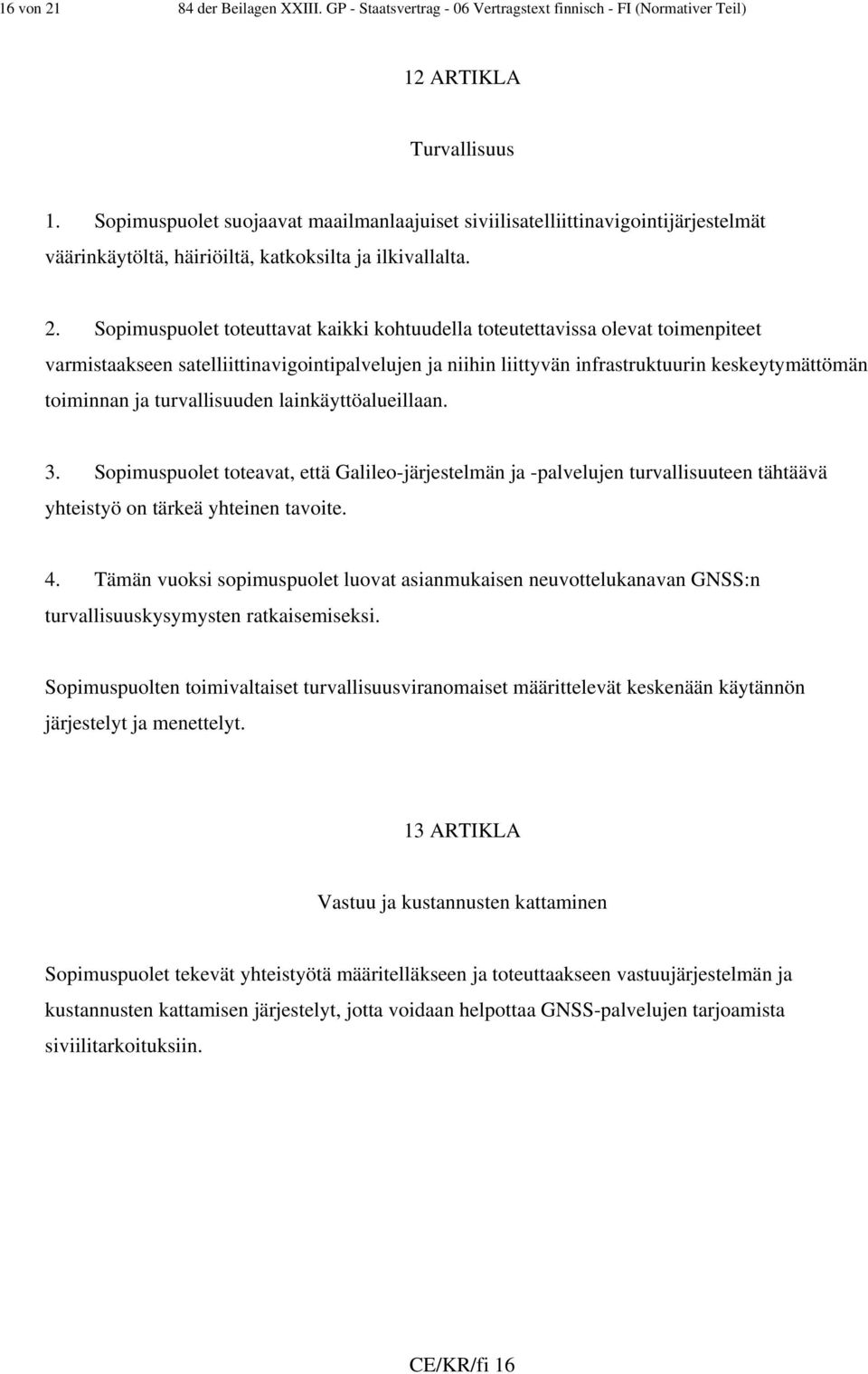 16 von 21 84 der Beilagen XXIII. GP - Staatsvertrag - 06 Vertragstext finnisch - FI (Normativer Teil)

12 ARTIKLA

Turvallisuus

1. Sopimuspuolet suojaavat maailmanlaajuiset siviilisatelliittinavigointijärjestelmät väärinkäytöltä, häiriöiltä, katkoksilta ja ilkivallalta.

2. Sopimuspuolet toteuttavat kaikki kohtuudella toteutettavissa olevat toimenpiteet varmistaakseen satelliittinavigointipalvelujen ja niihin liittyvän infrastruktuurin keskeytymättömän toiminnan ja turvallisuuden lainkäyttöalueillaan.

3. Sopimuspuolet toteavat, että Galileo-järjestelmän ja -palvelujen turvallisuuteen tähtäävä yhteistyö on tärkeä yhteinen tavoite.

4. Tämän vuoksi sopimuspuolet luovat asianmukaisen neuvottelukanavan GNSS:n turvallisuuskysymysten ratkaisemiseksi.

Sopimuspuolten toimivaltaiset turvallisuusviranomaiset määrittelevät keskenään käytännön järjestelyt ja menettelyt.

13 ARTIKLA

Vastuu ja kustannusten kattaminen

Sopimuspuolet tekevät yhteistyötä määritelläkseen ja toteuttaakseen vastuujärjestelmän ja kustannusten kattamisen järjestelyt, jotta voidaan helpottaa GNSS-palvelujen tarjoamista siviilitarkoituksiin.

CE/KR/fi 16